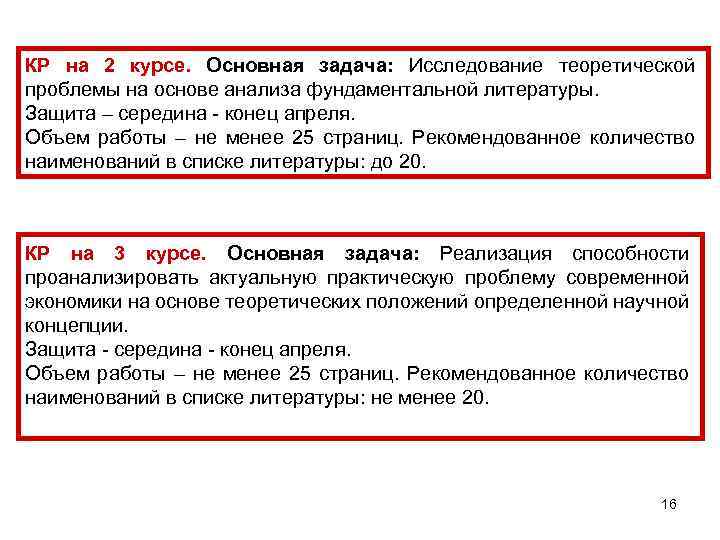 КР на 2 курсе. Основная задача: Исследование теоретической проблемы на основе анализа фундаментальной литературы.
Защита – середина - конец апреля.
Объем работы – не менее 25 страниц. Рекомендованное количество наименований в списке литературы: до 20.

КР на 3 курсе. Основная задача: Реализация способности проанализировать актуальную практическую проблему современной экономики на основе теоретических положений определенной научной концепции.
Защита - середина - конец апреля.
Объем работы – не менее 25 страниц. Рекомендованное количество наименований в списке литературы: не менее 20.

16